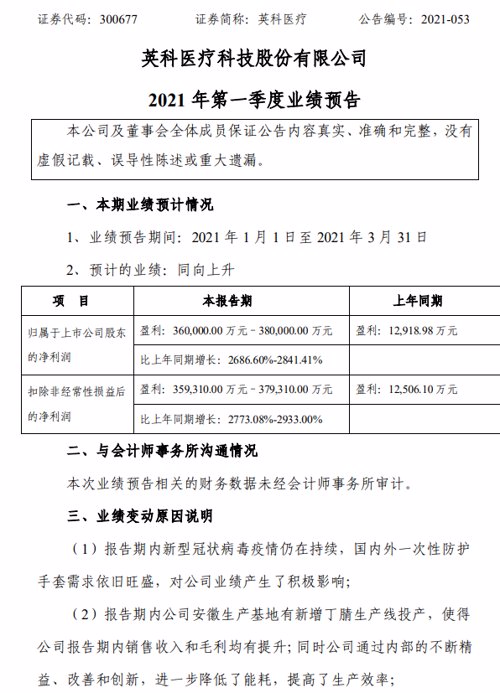 证券代码：300677　　证券简称：英科医疗　　公告编号：2021-053

英科医疗科技股份有限公司

2021 年第一季度业绩预告

本公司及董事会全体成员保证公告内容真实、准确和完整，没有虚假记载、误导性陈述或重大遗漏。

一、本期业绩预计情况

1、业绩预告期间：2021 年 1 月 1 日至 2021 年 3 月 31 日

2、预计的业绩：同向上升

| 项　目 | 本报告期 | 上年同期 |
|---|---|---|
| 归属于上市公司股东的净利润 | 盈利：360,000.00 万元－380,000.00 万元 | 盈利：12,918.98 万元 |
| | 比上年同期增长：2686.60%-2841.41% | |
| 扣除非经常性损益后的净利润 | 盈利：359,310.00 万元－379,310.00 万元 | 盈利：12,506.10 万元 |
| | 比上年同期增长：2773.08%-2933.00% | |

二、与会计师事务所沟通情况

本次业绩预告相关的财务数据未经会计师事务所审计。

三、业绩变动原因说明

（1）报告期内新型冠状病毒疫情仍在持续，国内外一次性防护手套需求依旧旺盛，对公司业绩产生了积极影响；

（2）报告期内公司安徽生产基地有新增丁腈生产线投产，使得公司报告期内销售收入和毛利均有提升；同时公司通过内部的不断精益、改善和创新，进一步降低了能耗，提高了生产效率；